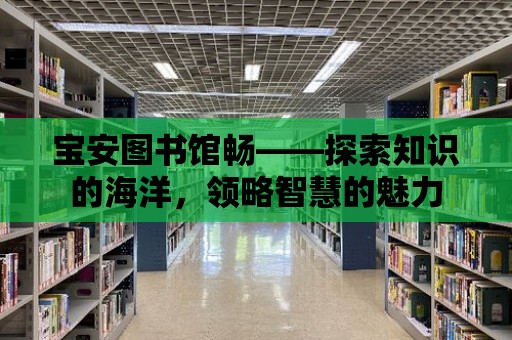 宝安图书馆畅——探索知识的海洋，领略智慧的魅力